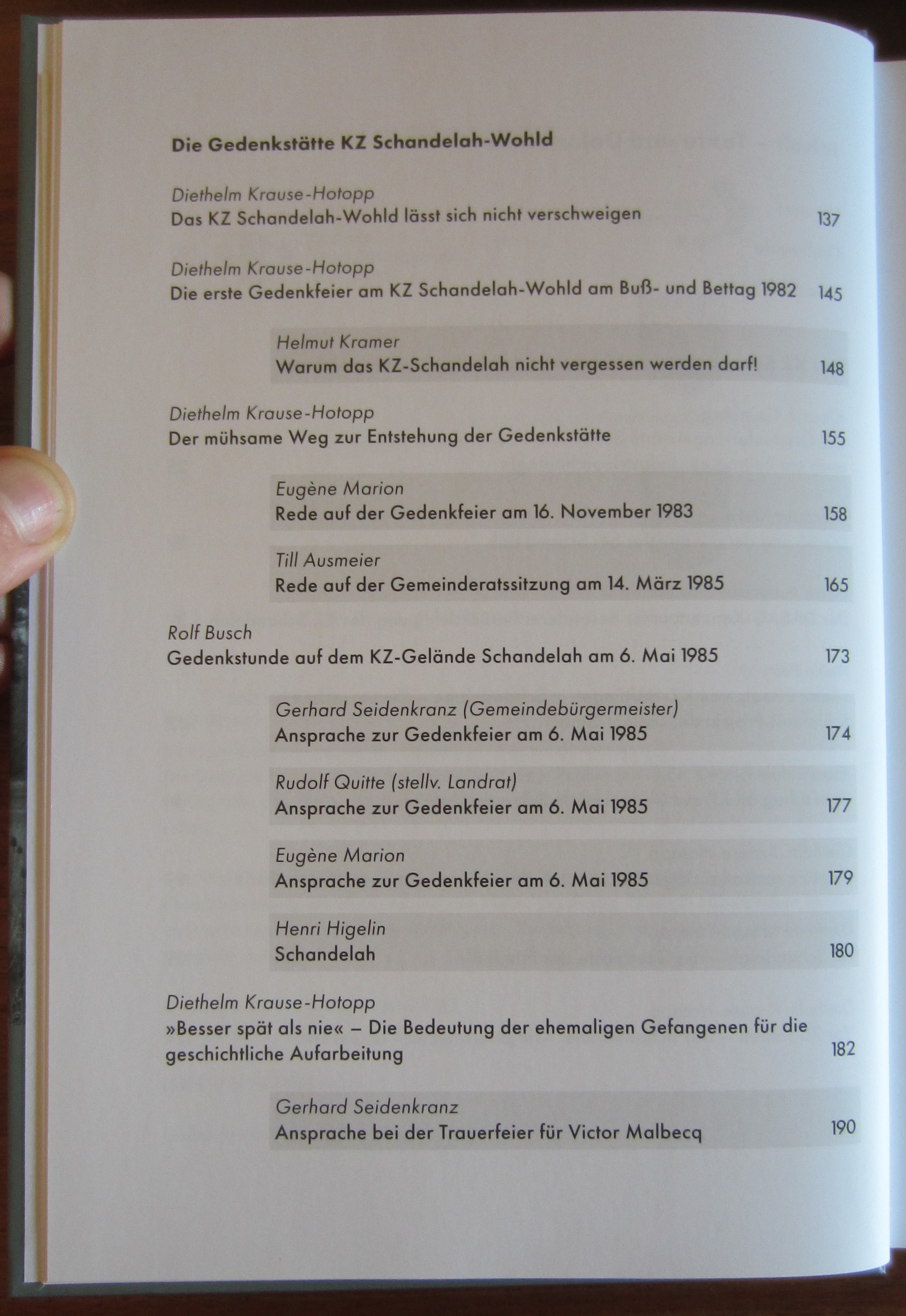 Die Gedenkstätte KZ Schandelah-Wohld

Diethelm Krause-Hotopp
Das KZ Schandelah-Wohld lässt sich nicht verschweigen 137

Diethelm Krause-Hotopp
Die erste Gedenkfeier am KZ Schandelah-Wohld am Buß- und Bettag 1982 145

Helmut Kramer
Warum das KZ-Schandelah nicht vergessen werden darf! 148

Diethelm Krause-Hotopp
Der mühsame Weg zur Entstehung der Gedenkstätte 155

Eugène Marion
Rede auf der Gedenkfeier am 16. November 1983 158

Till Ausmeier
Rede auf der Gemeinderatssitzung am 14. März 1985 165

Rolf Busch
Gedenkstunde auf dem KZ-Gelände Schandelah am 6. Mai 1985 173

Gerhard Seidenkranz (Gemeindebürgermeister)
Ansprache zur Gedenkfeier am 6. Mai 1985 174

Rudolf Quitte (stellv. Landrat)
Ansprache zur Gedenkfeier am 6. Mai 1985 177

Eugène Marion
Ansprache zur Gedenkfeier am 6. Mai 1985 179

Henri Higelin
Schandelah 180

Diethelm Krause-Hotopp
»Besser spät als nie« – Die Bedeutung der ehemaligen Gefangenen für die geschichtliche Aufarbeitung 182

Gerhard Seidenkranz
Ansprache bei der Trauerfeier für Victor Malbecq 190